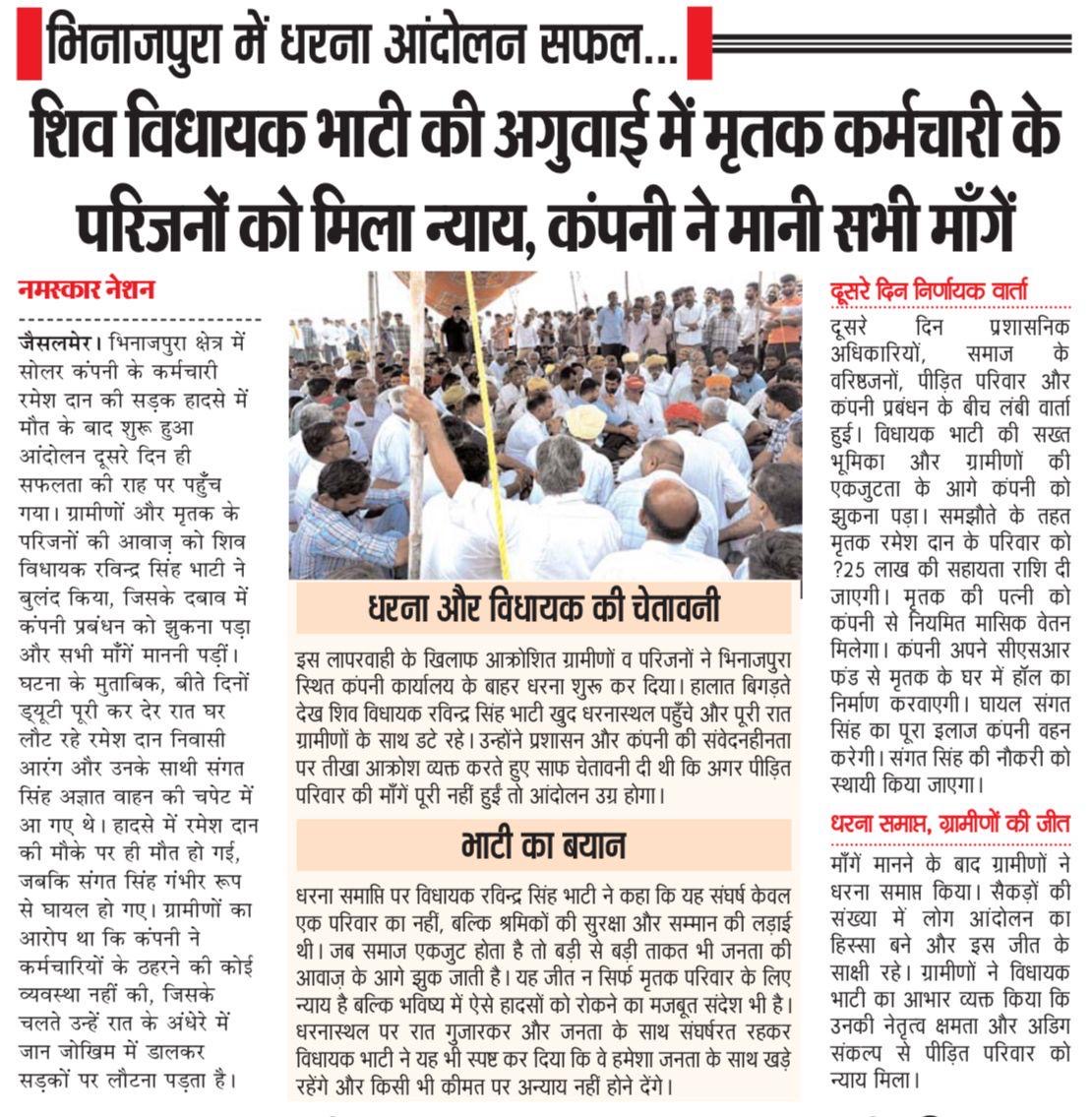 भिनाजपुरा में धरना आंदोलन सफल...

शिव विधायक भाटी की अगुवाई में मृतक कर्मचारी के परिजनों को मिला न्याय, कंपनी ने मानी सभी माँगें

नमस्कार नेशन

जैसलमेर। भिनाजपुरा क्षेत्र में सोलर कंपनी के कर्मचारी रमेश दान की सड़क हादसे में मौत के बाद शुरू हुआ आंदोलन दूसरे दिन ही सफलता की राह पर पहुँच गया। ग्रामीणों और मृतक के परिजनों की आवाज़ को शिव विधायक रविन्द्र सिंह भाटी ने बुलंद किया, जिसके दबाव में कंपनी प्रबंधन को झुकना पड़ा और सभी माँगें माननी पड़ीं। घटना के मुताबिक, बीते दिनों ड्यूटी पूरी कर देर रात घर लौट रहे रमेश दान निवासी आरंग और उनके साथी संगत सिंह अज्ञात वाहन की चपेट में आ गए थे। हादसे में रमेश दान की मौके पर ही मौत हो गई, जबकि संगत सिंह गंभीर रूप से घायल हो गए। ग्रामीणों का आरोप था कि कंपनी ने कर्मचारियों के ठहरने की कोई व्यवस्था नहीं की, जिसके चलते उन्हें रात के अंधेरे में जान जोखिम में डालकर सड़कों पर लौटना पड़ता है।

धरना और विधायक की चेतावनी

इस लापरवाही के खिलाफ आक्रोशित ग्रामीणों व परिजनों ने भिनाजपुरा स्थित कंपनी कार्यालय के बाहर धरना शुरू कर दिया। हालात बिगड़ते देख शिव विधायक रविन्द्र सिंह भाटी खुद धरनास्थल पहुँचे और पूरी रात ग्रामीणों के साथ डटे रहे। उन्होंने प्रशासन और कंपनी की संवेदनहीनता पर तीखा आक्रोश व्यक्त करते हुए साफ चेतावनी दी थी कि अगर पीड़ित परिवार की माँगें पूरी नहीं हुईं तो आंदोलन उग्र होगा।

भाटी का बयान

धरना समाप्ति पर विधायक रविन्द्र सिंह भाटी ने कहा कि यह संघर्ष केवल एक परिवार का नहीं, बल्कि श्रमिकों की सुरक्षा और सम्मान की लड़ाई थी। जब समाज एकजुट होता है तो बड़ी से बड़ी ताकत भी जनता की आवाज़ के आगे झुक जाती है। यह जीत न सिर्फ मृतक परिवार के लिए न्याय है बल्कि भविष्य में ऐसे हादसों को रोकने का मजबूत संदेश भी है। धरनास्थल पर रात गुजारकर और जनता के साथ संघर्षरत रहकर विधायक भाटी ने यह भी स्पष्ट कर दिया कि वे हमेशा जनता के साथ खड़े रहेंगे और किसी भी कीमत पर अन्याय नहीं होने देंगे।

दूसरे दिन निर्णायक वार्ता

दूसरे दिन प्रशासनिक अधिकारियों, समाज के वरिष्ठजनों, पीड़ित परिवार और कंपनी प्रबंधन के बीच लंबी वार्ता हुई। विधायक भाटी की सख्त भूमिका और ग्रामीणों की एकजुटता के आगे कंपनी को झुकना पड़ा। समझौते के तहत मृतक रमेश दान के परिवार को ?25 लाख की सहायता राशि दी जाएगी। मृतक की पत्नी को कंपनी से नियमित मासिक वेतन मिलेगा। कंपनी अपने सीएसआर फंड से मृतक के घर में हॉल का निर्माण करवाएगी। घायल संगत सिंह का पूरा इलाज कंपनी वहन करेगी। संगत सिंह की नौकरी को स्थायी किया जाएगा।

धरना समाप्त, ग्रामीणों की जीत

माँगें मानने के बाद ग्रामीणों ने धरना समाप्त किया। सैकड़ों की संख्या में लोग आंदोलन का हिस्सा बने और इस जीत के साक्षी रहे। ग्रामीणों ने विधायक भाटी का आभार व्यक्त किया कि उनकी नेतृत्व क्षमता और अडिग संकल्प से पीड़ित परिवार को न्याय मिला।